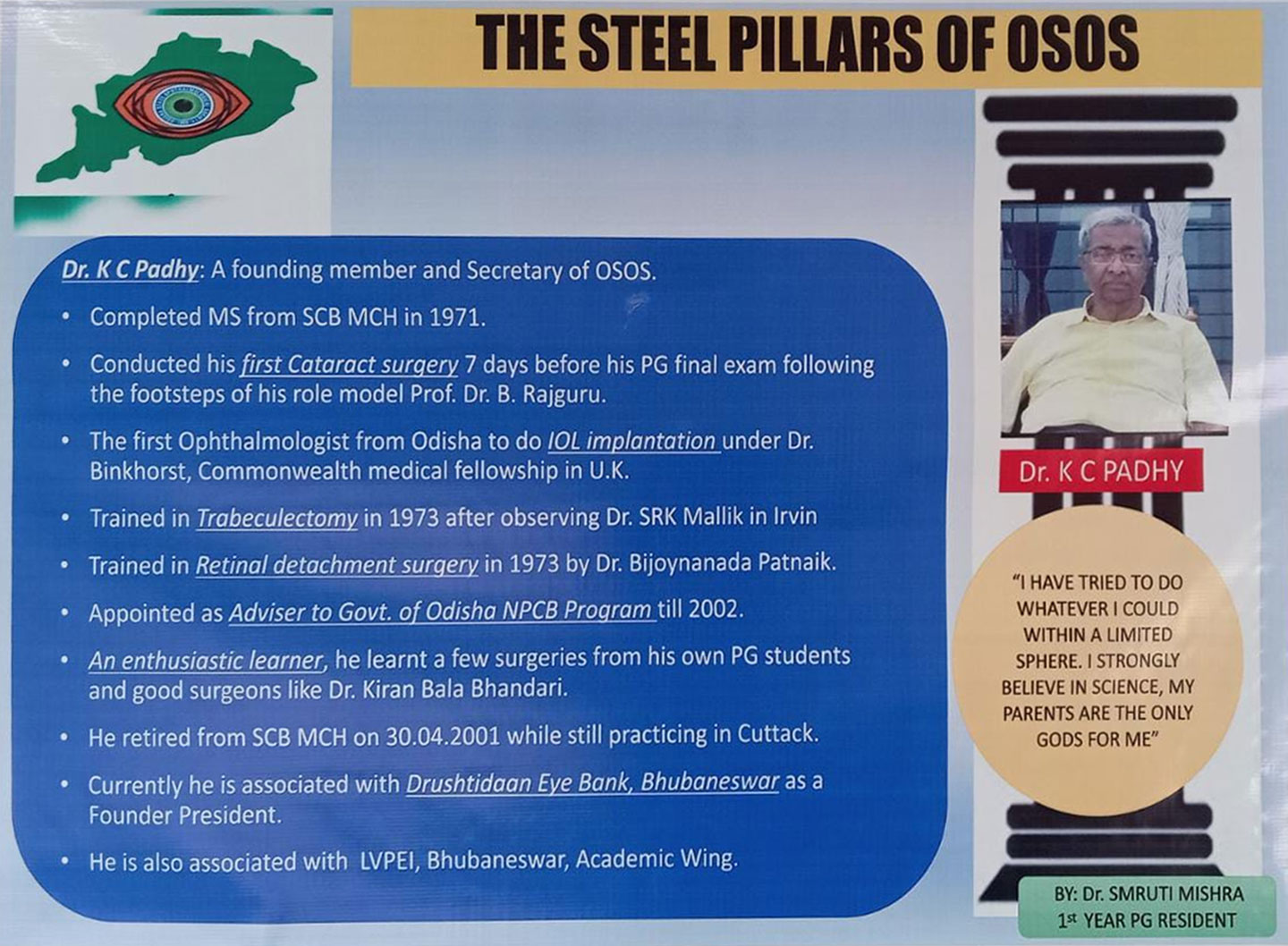 THE STEEL PILLARS OF OSOS

Dr. K C Padhy: A founding member and Secretary of OSOS.

• Completed MS from SCB MCH in 1971.
• Conducted his first Cataract surgery 7 days before his PG final exam following the footsteps of his role model Prof. Dr. B. Rajguru.
• The first Ophthalmologist from Odisha to do IOL implantation under Dr. Binkhorst, Commonwealth medical fellowship in U.K.
• Trained in Trabeculectomy in 1973 after observing Dr. SRK Mallik in Irvin
• Trained in Retinal detachment surgery in 1973 by Dr. Bijoynanada Patnaik.
• Appointed as Adviser to Govt. of Odisha NPCB Program till 2002.
• An enthusiastic learner, he learnt a few surgeries from his own PG students and good surgeons like Dr. Kiran Bala Bhandari.
• He retired from SCB MCH on 30.04.2001 while still practicing in Cuttack.
• Currently he is associated with Drushtidaan Eye Bank, Bhubaneswar as a Founder President.
• He is also associated with LVPEI, Bhubaneswar, Academic Wing.

Dr. K C PADHY

"I HAVE TRIED TO DO WHATEVER I COULD WITHIN A LIMITED SPHERE. I STRONGLY BELIEVE IN SCIENCE, MY PARENTS ARE THE ONLY GODS FOR ME"

BY: Dr. SMRUTI MISHRA
1$^{st}$ YEAR PG RESIDENT